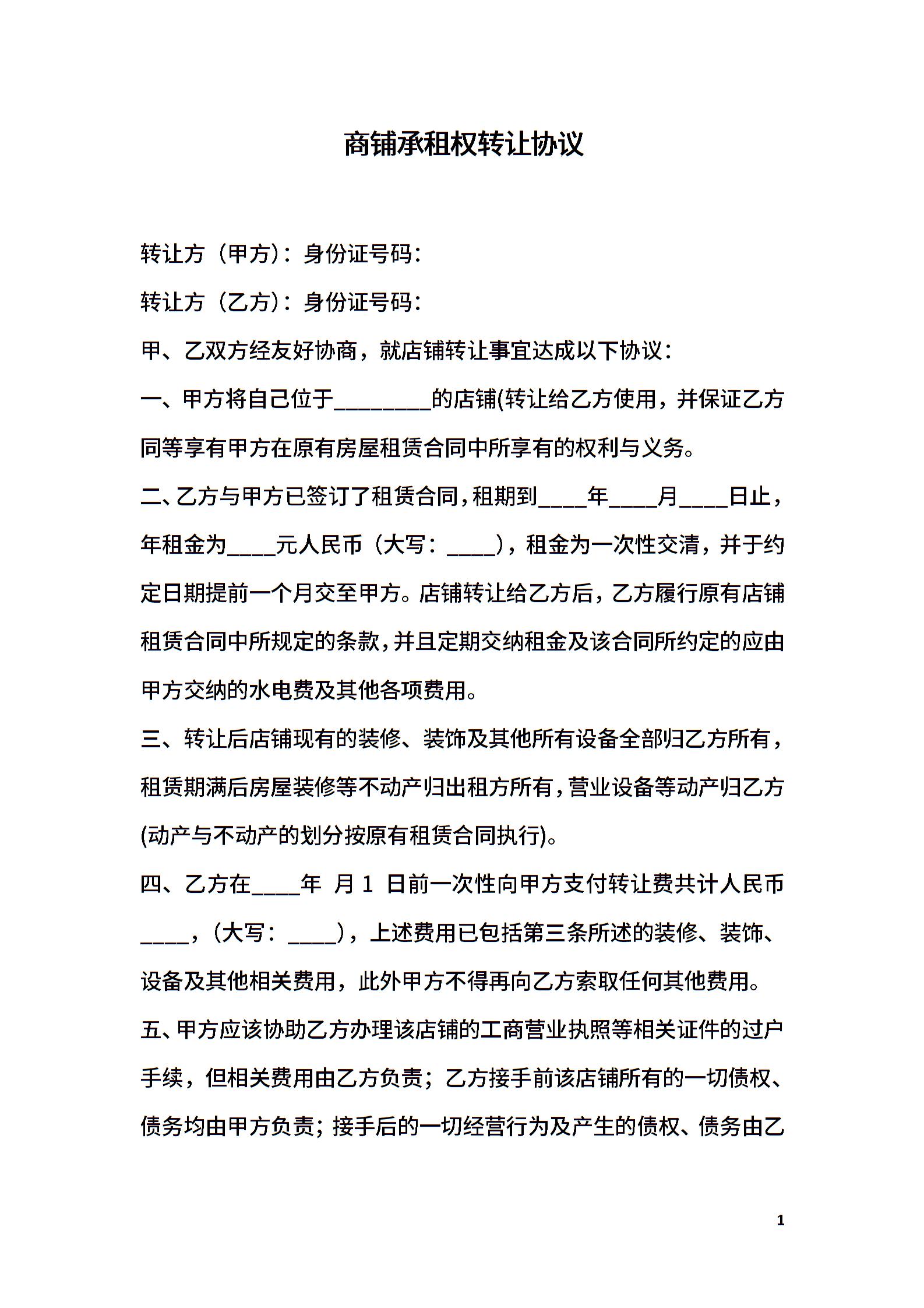 商铺承租权转让协议

转让方（甲方）：身份证号码：

转让方（乙方）：身份证号码：

甲、乙双方经友好协商，就店铺转让事宜达成以下协议：

一、甲方将自己位于________的店铺(转让给乙方使用，并保证乙方同等享有甲方在原有房屋租赁合同中所享有的权利与义务。

二、乙方与甲方已签订了租赁合同，租期到____年____月____日止，年租金为____元人民币（大写：____），租金为一次性交清，并于约定日期提前一个月交至甲方。店铺转让给乙方后，乙方履行原有店铺租赁合同中所规定的条款，并且定期交纳租金及该合同所约定的应由甲方交纳的水电费及其他各项费用。

三、转让后店铺现有的装修、装饰及其他所有设备全部归乙方所有，租赁期满后房屋装修等不动产归出租方所有，营业设备等动产归乙方(动产与不动产的划分按原有租赁合同执行)。

四、乙方在____年 月 1 日前一次性向甲方支付转让费共计人民币____，（大写：____），上述费用已包括第三条所述的装修、装饰、设备及其他相关费用，此外甲方不得再向乙方索取任何其他费用。

五、甲方应该协助乙方办理该店铺的工商营业执照等相关证件的过户手续，但相关费用由乙方负责；乙方接手前该店铺所有的一切债权、债务均由甲方负责；接手后的一切经营行为及产生的债权、债务由乙

1